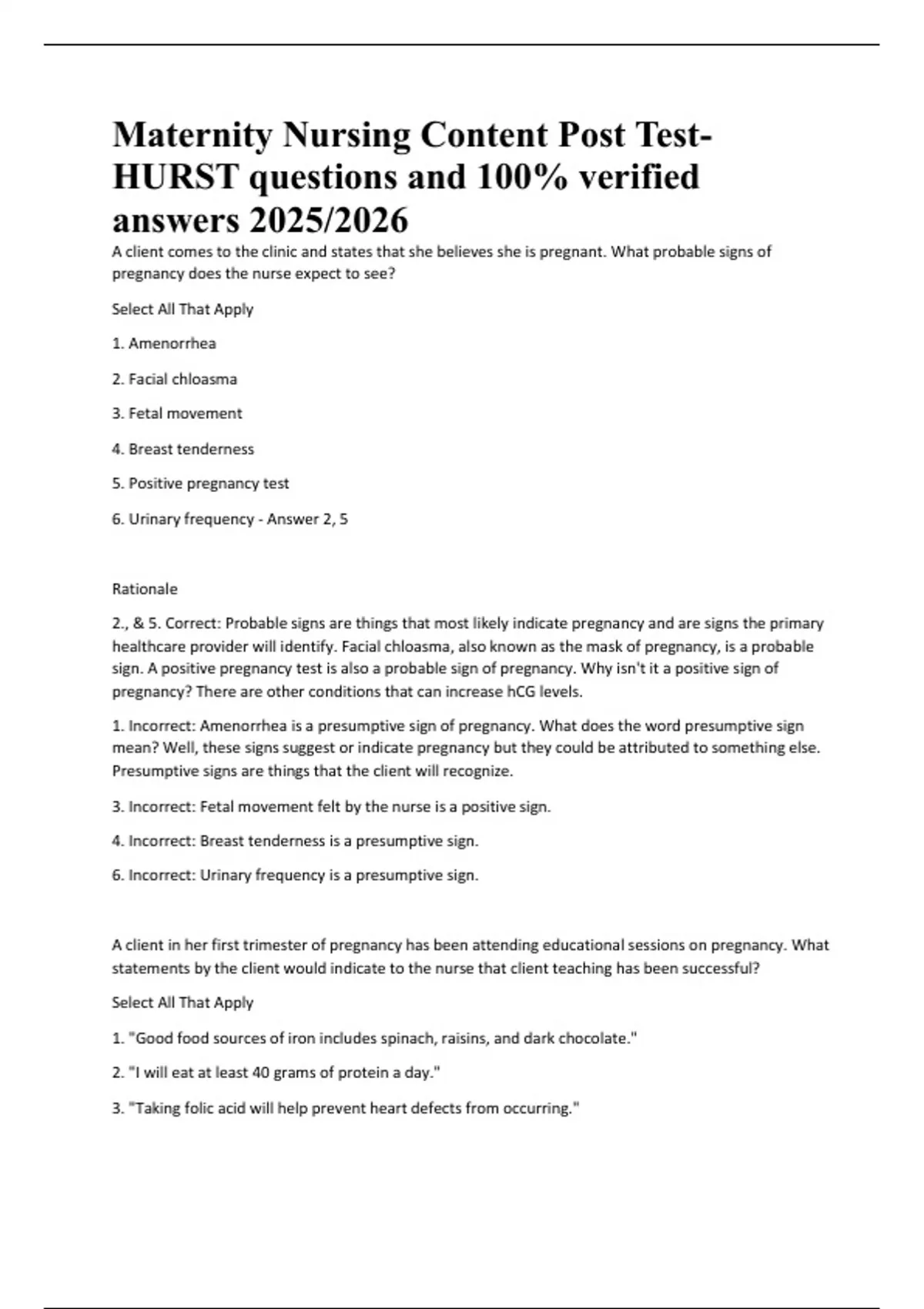 Maternity Nursing Content Post Test-HURST questions and 100% verified answers 2025/2026

A client comes to the clinic and states that she believes she is pregnant. What probable signs of pregnancy does the nurse expect to see?

Select All That Apply

1. Amenorrhea

2. Facial chloasma

3. Fetal movement

4. Breast tenderness

5. Positive pregnancy test

6. Urinary frequency - Answer 2, 5

Rationale

2., & 5. Correct: Probable signs are things that most likely indicate pregnancy and are signs the primary healthcare provider will identify. Facial chloasma, also known as the mask of pregnancy, is a probable sign. A positive pregnancy test is also a probable sign of pregnancy. Why isn't it a positive sign of pregnancy? There are other conditions that can increase hCG levels.

1. Incorrect: Amenorrhea is a presumptive sign of pregnancy. What does the word presumptive sign mean? Well, these signs suggest or indicate pregnancy but they could be attributed to something else. Presumptive signs are things that the client will recognize.

3. Incorrect: Fetal movement felt by the nurse is a positive sign.

4. Incorrect: Breast tenderness is a presumptive sign.

6. Incorrect: Urinary frequency is a presumptive sign.

A client in her first trimester of pregnancy has been attending educational sessions on pregnancy. What statements by the client would indicate to the nurse that client teaching has been successful?

Select All That Apply

1. "Good food sources of iron includes spinach, raisins, and dark chocolate."

2. "I will eat at least 40 grams of protein a day."

3. "Taking folic acid will help prevent heart defects from occurring."